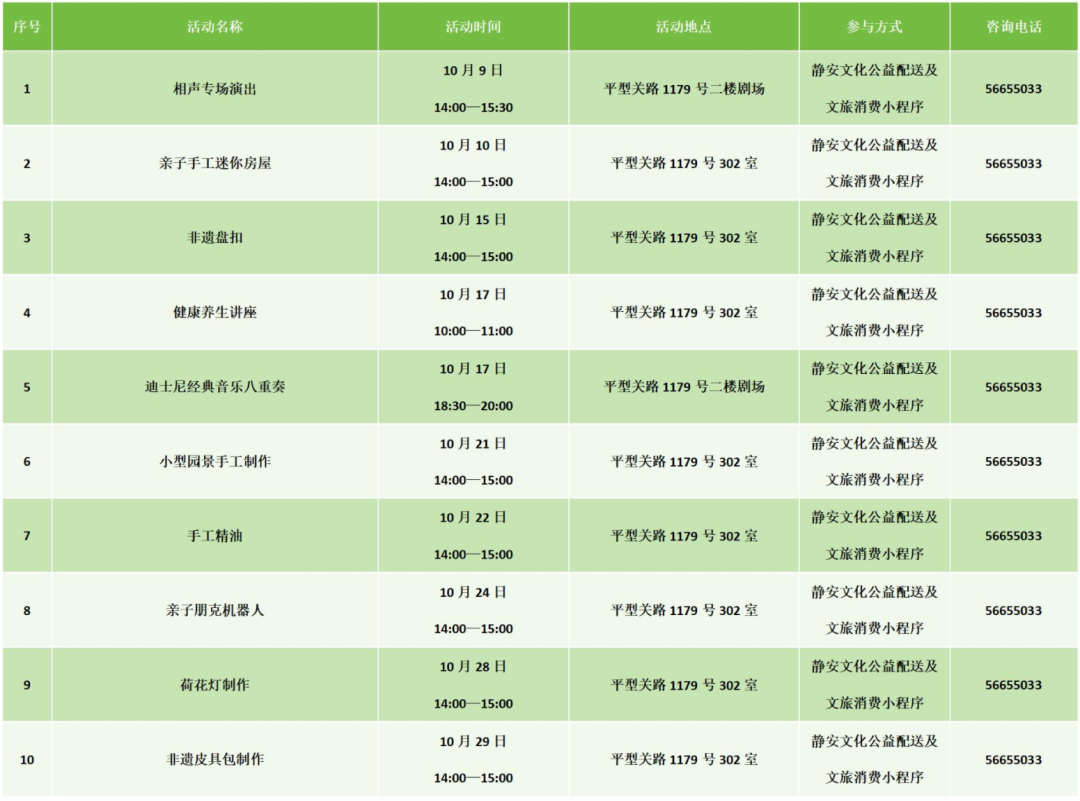 | 序号 | 活动名称 | 活动时间 | 活动地点 | 参与方式 | 咨询电话 |
|---|---|---|---|---|---|
| 1 | 相声专场演出 | 10月9日 14:00—15:30 | 平型关路1179号二楼剧场 | 静安文化公益配送及文旅消费小程序 | 56655033 |
| 2 | 亲子手工迷你房屋 | 10月10日 14:00—15:00 | 平型关路1179号302室 | 静安文化公益配送及文旅消费小程序 | 56655033 |
| 3 | 非遗盘扣 | 10月15日 14:00—15:00 | 平型关路1179号302室 | 静安文化公益配送及文旅消费小程序 | 56655033 |
| 4 | 健康养生讲座 | 10月17日 10:00—11:00 | 平型关路1179号302室 | 静安文化公益配送及文旅消费小程序 | 56655033 |
| 5 | 迪士尼经典音乐八重奏 | 10月17日 18:30—20:00 | 平型关路1179号二楼剧场 | 静安文化公益配送及文旅消费小程序 | 56655033 |
| 6 | 小型园景手工制作 | 10月21日 14:00—15:00 | 平型关路1179号302室 | 静安文化公益配送及文旅消费小程序 | 56655033 |
| 7 | 手工精油 | 10月22日 14:00—15:00 | 平型关路1179号302室 | 静安文化公益配送及文旅消费小程序 | 56655033 |
| 8 | 亲子朋克机器人 | 10月24日 14:00—15:00 | 平型关路1179号302室 | 静安文化公益配送及文旅消费小程序 | 56655033 |
| 9 | 荷花灯制作 | 10月28日 14:00—15:00 | 平型关路1179号302室 | 静安文化公益配送及文旅消费小程序 | 56655033 |
| 10 | 非遗皮具包制作 | 10月29日 14:00—15:00 | 平型关路1179号302室 | 静安文化公益配送及文旅消费小程序 | 56655033 |